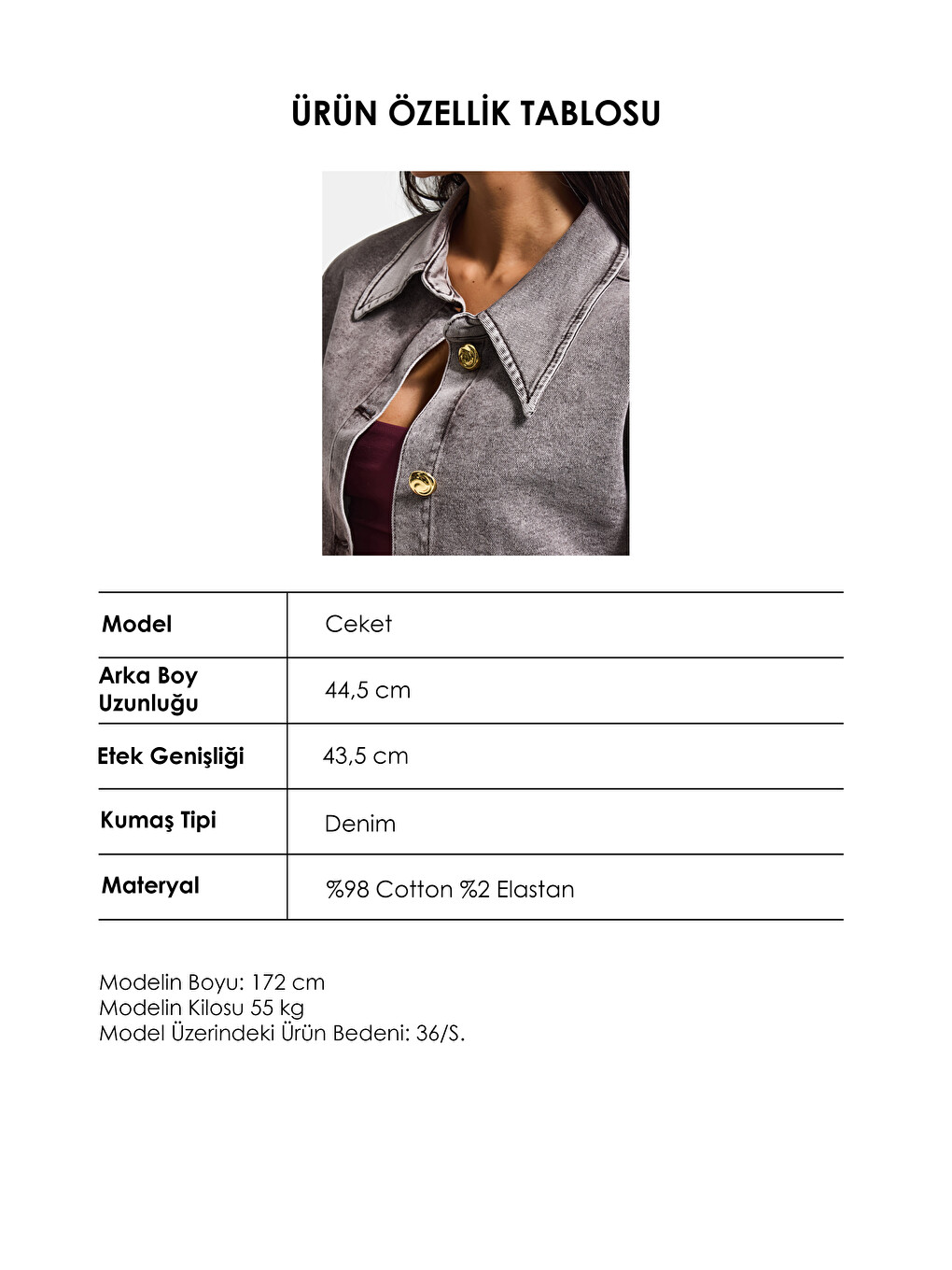 ÜRÜN ÖZELLİK TABLOSU

| Model | Ceket |
|---|---|
| Arka Boy Uzunluğu | 44,5 cm |
| Etek Genişliği | 43,5 cm |
| Kumaş Tipi | Denim |
| Materyal | %98 Cotton %2 Elastan |

Modelin Boyu: 172 cm
Modelin Kilosu 55 kg
Model Üzerindeki Ürün Bedeni: 36/S.